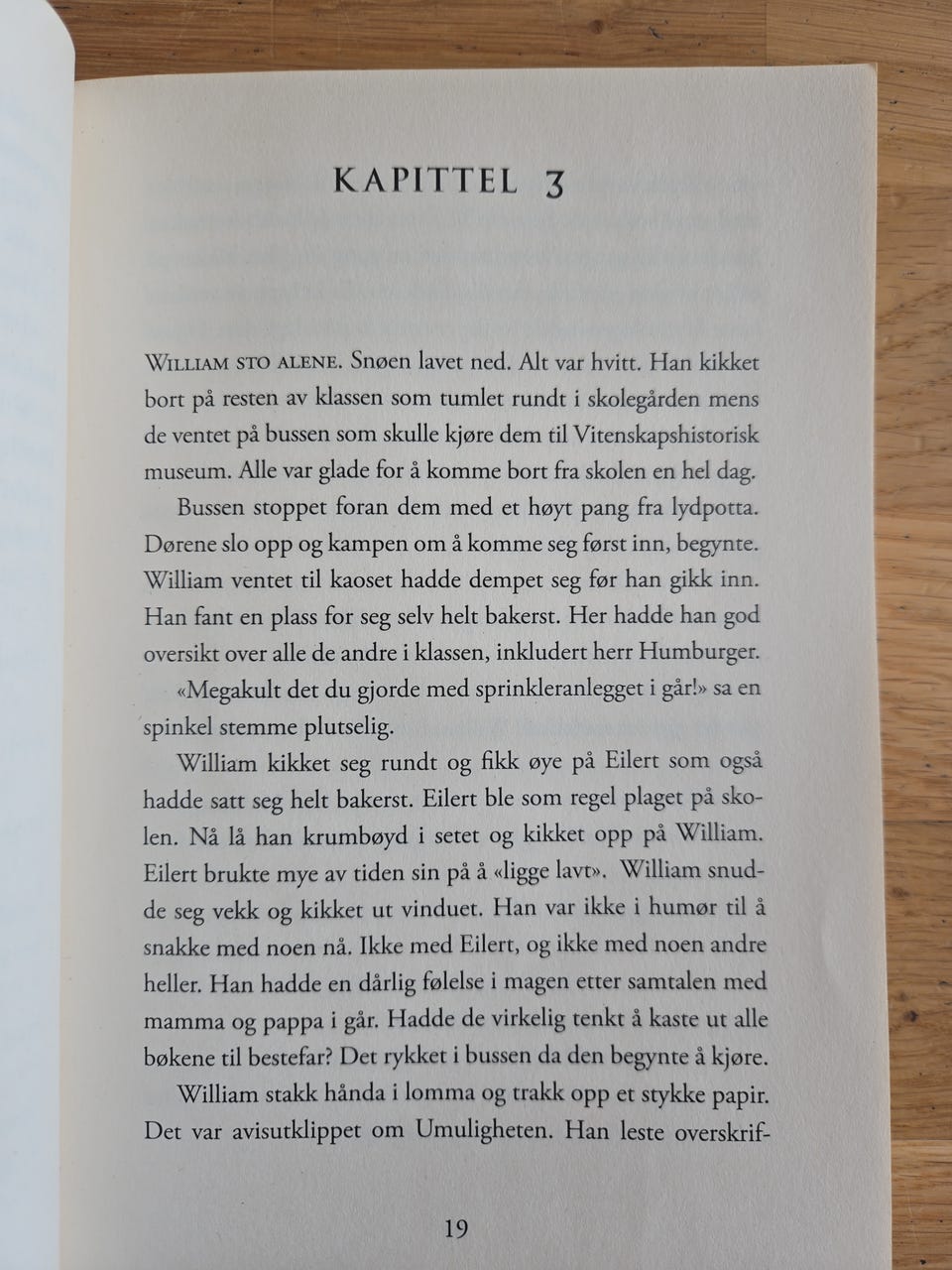 KAPITTEL 3

WILLIAM STO ALENE. Snøen lavet ned. Alt var hvitt. Han kikket bort på resten av klassen som tumlet rundt i skolegården mens de ventet på bussen som skulle kjøre dem til Vitenskapshistorisk museum. Alle var glade for å komme bort fra skolen en hel dag.

Bussen stoppet foran dem med et høyt pang fra lydpotta. Dørene slo opp og kampen om å komme seg først inn, begynte. William ventet til kaoset hadde dempet seg før han gikk inn. Han fant en plass for seg selv helt bakerst. Her hadde han god oversikt over alle de andre i klassen, inkludert herr Humburger.

«Megakult det du gjorde med sprinkleranlegget i går!» sa en spinkel stemme plutselig.

William kikket seg rundt og fikk øye på Eilert som også hadde satt seg helt bakerst. Eilert ble som regel plaget på skolen. Nå lå han krumbøyd i setet og kikket opp på William. Eilert brukte mye av tiden sin på å «ligge lavt». William snudde seg vekk og kikket ut vinduet. Han var ikke i humør til å snakke med noen nå. Ikke med Eilert, og ikke med noen andre heller. Han hadde en dårlig følelse i magen etter samtalen med mamma og pappa i går. Hadde de virkelig tenkt å kaste ut alle bøkene til bestefar? Det rykket i bussen da den begynte å kjøre.

William stakk hånda i lomma og trakk opp et stykke papir. Det var avisutklippet om Umuligheten. Han leste overskrif-

19